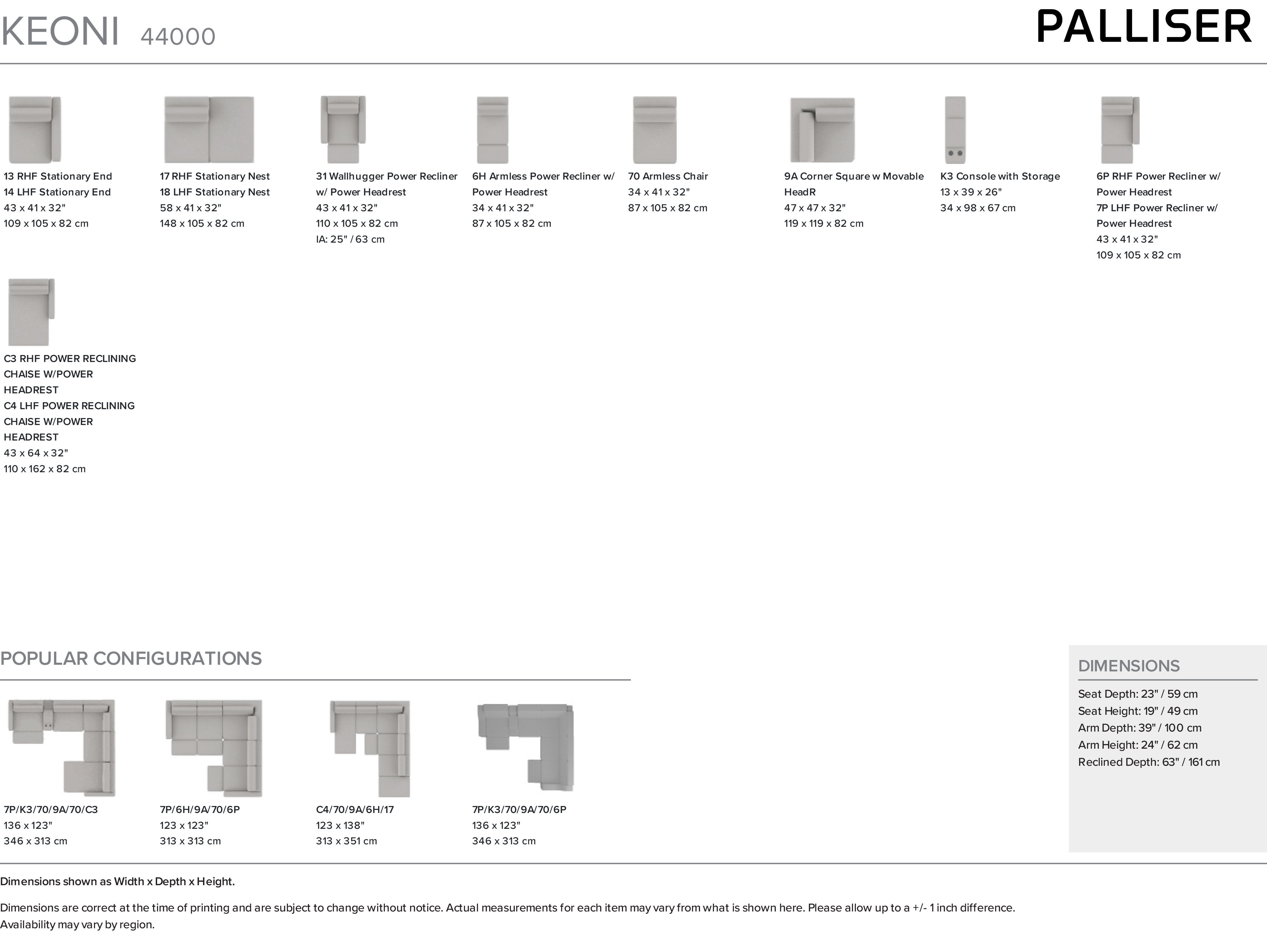 KEONI 44000

PALLISER

13 RHF Stationary End
14 LHF Stationary End
43 x 41 x 32"
109 x 105 x 82 cm

17 RHF Stationary Nest
18 LHF Stationary Nest
58 x 41 x 32"
148 x 105 x 82 cm

31 Wallhugger Power Recliner w/ Power Headrest
43 x 41 x 32"
110 x 105 x 82 cm
IA: 25" / 63 cm

6H Armless Power Recliner w/ Power Headrest
34 x 41 x 32"
87 x 105 x 82 cm

70 Armless Chair
34 x 41 x 32"
87 x 105 x 82 cm

9A Corner Square w Movable HeadR
47 x 47 x 32"
119 x 119 x 82 cm

K3 Console with Storage
13 x 39 x 26"
34 x 98 x 67 cm

6P RHF Power Recliner w/ Power Headrest
7P LHF Power Recliner w/ Power Headrest
43 x 41 x 32"
109 x 105 x 82 cm

C3 RHF POWER RECLINING CHAISE W/POWER HEADREST
C4 LHF POWER RECLINING CHAISE W/POWER HEADREST
43 x 64 x 32"
110 x 162 x 82 cm

POPULAR CONFIGURATIONS

7P/K3/70/9A/70/C3
136 x 123"
346 x 313 cm

7P/6H/9A/70/6P
123 x 123"
313 x 313 cm

C4/70/9A/6H/17
123 x 138"
313 x 351 cm

7P/K3/70/9A/70/6P
136 x 123"
346 x 313 cm

DIMENSIONS

Seat Depth: 23" / 59 cm
Seat Height: 19" / 49 cm
Arm Depth: 39" / 100 cm
Arm Height: 24" / 62 cm
Reclined Depth: 63" / 161 cm

Dimensions shown as Width x Depth x Height.

Dimensions are correct at the time of printing and are subject to change without notice. Actual measurements for each item may vary from what is shown here. Please allow up to a +/- 1 inch difference. Availability may vary by region.